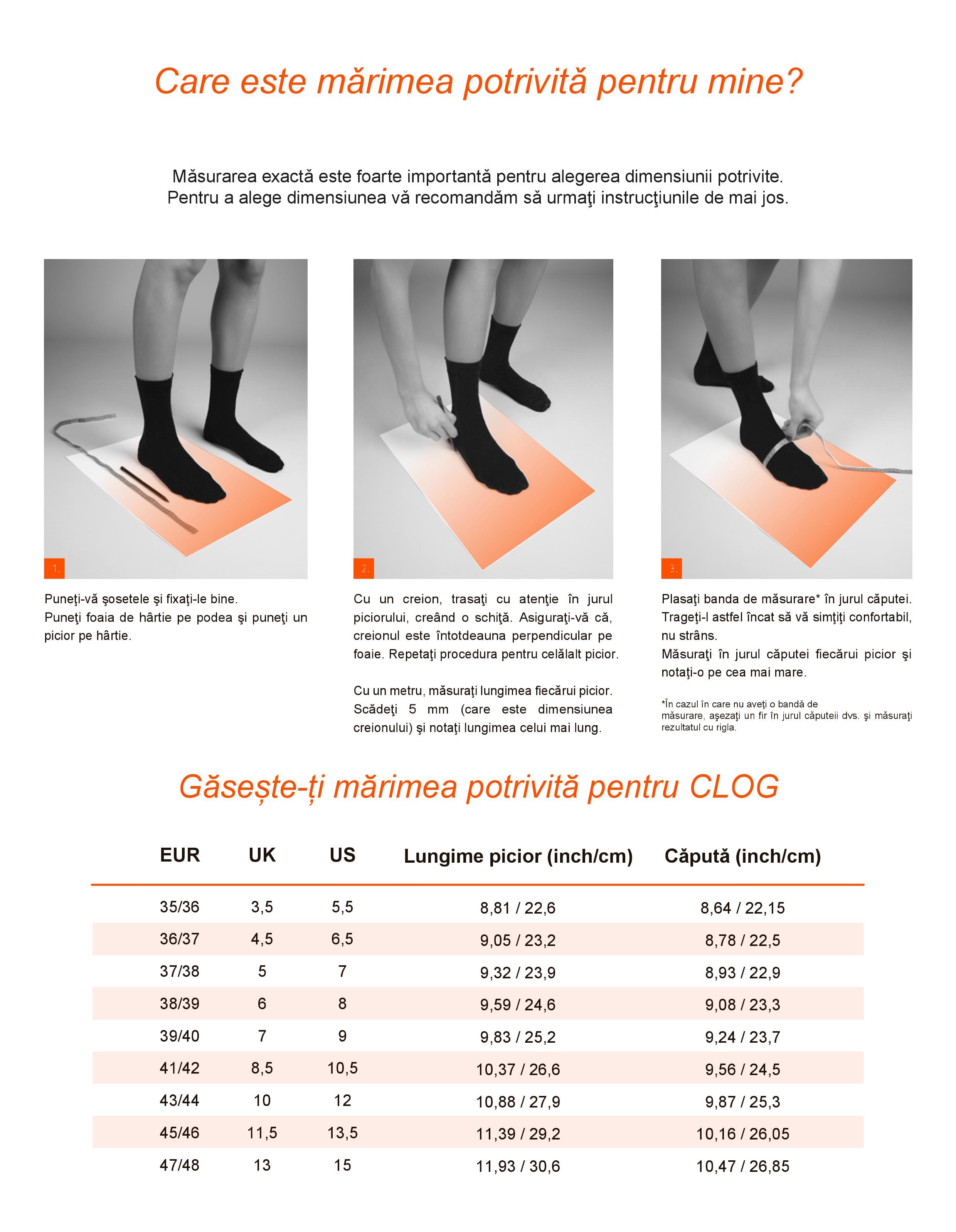 Care este mărimea potrivită pentru mine?

Măsurarea exactă este foarte importantă pentru alegerea dimensiunii potrivite. Pentru a alege dimensiunea vă recomandăm să urmaţi instrucţiunile de mai jos.

1.

Puneţi-vă şosetele şi fixaţi-le bine.
Puneţi foaia de hârtie pe podea şi puneţi un picior pe hârtie.

2.

Cu un creion, trasaţi cu atenţie în jurul piciorului, creând o schiţă. Asiguraţi-vă că, creionul este întotdeauna perpendicular pe foaie. Repetaţi procedura pentru celălalt picior.

Cu un metru, măsuraţi lungimea fiecărui picior. Scădeţi 5 mm (care este dimensiunea creionului) şi notaţi lungimea celui mai lung.

3.

Plasaţi banda de măsurare* în jurul căputei. Trageţi-l astfel încat să vă simţiţi confortabil, nu strâns.
Măsuraţi în jurul căputei fiecărui picior şi notaţi-o pe cea mai mare.

*În cazul în care nu aveţi o bandă de măsurare, aşezaţi un fir în jurul căputeii dvs. şi măsuraţi rezultatul cu rigla.

Găsește-ți mărimea potrivită pentru CLOG

| EUR | UK | US | Lungime picior (inch/cm) | Căpută (inch/cm) |
|---|---|---|---|---|
| 35/36 | 3,5 | 5,5 | 8,81 / 22,6 | 8,64 / 22,15 |
| 36/37 | 4,5 | 6,5 | 9,05 / 23,2 | 8,78 / 22,5 |
| 37/38 | 5 | 7 | 9,32 / 23,9 | 8,93 / 22,9 |
| 38/39 | 6 | 8 | 9,59 / 24,6 | 9,08 / 23,3 |
| 39/40 | 7 | 9 | 9,83 / 25,2 | 9,24 / 23,7 |
| 41/42 | 8,5 | 10,5 | 10,37 / 26,6 | 9,56 / 24,5 |
| 43/44 | 10 | 12 | 10,88 / 27,9 | 9,87 / 25,3 |
| 45/46 | 11,5 | 13,5 | 11,39 / 29,2 | 10,16 / 26,05 |
| 47/48 | 13 | 15 | 11,93 / 30,6 | 10,47 / 26,85 |